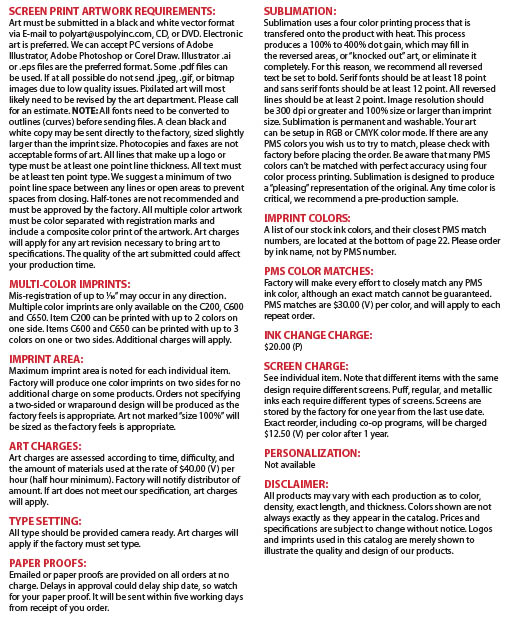 SCREEN PRINT ARTWORK REQUIREMENTS:
Art must be submitted in a black and white vector format via E-mail to polyart@uspolyinc.com, CD, or DVD. Electronic art is preferred. We can accept PC versions of Adobe Illustrator, Adobe Photoshop or Corel Draw. Illustrator .ai or .eps files are the preferred format. Some .pdf files can be used. If at all possible do not send .jpeg, .gif, or bitmap images due to low quality issues. Pixilated art will most likely need to be revised by the art department. Please call for an estimate. NOTE: All fonts need to be converted to outlines (curves) before sending files. A clean black and white copy may be sent directly to the factory, sized slightly larger than the imprint size. Photocopies and faxes are not acceptable forms of art. All lines that make up a logo or type must be at least one point line thickness. All text must be at least ten point type. We suggest a minimum of two point line space between any lines or open areas to prevent spaces from closing. Half-tones are not recommended and must be approved by the factory. All multiple color artwork must be color separated with registration marks and include a composite color print of the artwork. Art charges will apply for any art revision necessary to bring art to specifications. The quality of the art submitted could affect your production time.

MULTI-COLOR IMPRINTS:
Mis-registration of up to $\frac{1}{16}$" may occur in any direction. Multiple color imprints are only available on the C200, C600 and C650. Item C200 can be printed with up to 2 colors on one side. Items C600 and C650 can be printed with up to 3 colors on one or two sides. Additional charges will apply.

IMPRINT AREA:
Maximum imprint area is noted for each individual item. Factory will produce one color imprints on two sides for no additional charge on some products. Orders not specifying a two-sided or wraparound design will be produced as the factory feels is appropriate. Art not marked "size 100%" will be sized as the factory feels is appropriate.

ART CHARGES:
Art charges are assessed according to time, difficulty, and the amount of materials used at the rate of $40.00 (V) per hour (half hour minimum). Factory will notify distributor of amount. If art does not meet our specification, art charges will apply.

TYPE SETTING:
All type should be provided camera ready. Art charges will apply if the factory must set type.

PAPER PROOFS:
Emailed or paper proofs are provided on all orders at no charge. Delays in approval could delay ship date, so watch for your paper proof. It will be sent within five working days from receipt of you order.

SUBLIMATION:
Sublimation uses a four color printing process that is transfered onto the product with heat. This process produces a 100% to 400% dot gain, which may fill in the reversed areas, or "knocked out" art, or eliminate it completely. For this reason, we recommend all reversed text be set to bold. Serif fonts should be at least 18 point and sans serif fonts should be at least 12 point. All reversed lines should be at least 2 point. Image resolution should be 300 dpi or greater and 100% size or larger than imprint size. Sublimation is permanent and washable. Your art can be setup in RGB or CMYK color mode. If there are any PMS colors you wish us to try to match, please check with factory before placing the order. Be aware that many PMS colors can't be matched with perfect accuracy using four color process printing. Sublimation is designed to produce a "pleasing" representation of the original. Any time color is critical, we recommend a pre-production sample.

IMPRINT COLORS:
A list of our stock ink colors, and their closest PMS match numbers, are located at the bottom of page 22. Please order by ink name, not by PMS number.

PMS COLOR MATCHES:
Factory will make every effort to closely match any PMS ink color, although an exact match cannot be guaranteed. PMS matches are $30.00 (V) per color, and will apply to each repeat order.

INK CHANGE CHARGE:
$20.00 (P)

SCREEN CHARGE:
See individual item. Note that different items with the same design require different screens. Puff, regular, and metallic inks each require different types of screens. Screens are stored by the factory for one year from the last use date. Exact reorder, including co-op programs, will be charged $12.50 (V) per color after 1 year.

PERSONALIZATION:
Not available

DISCLAIMER:
All products may vary with each production as to color, density, exact length, and thickness. Colors shown are not always exactly as they appear in the catalog. Prices and specifications are subject to change without notice. Logos and imprints used in this catalog are merely shown to illustrate the quality and design of our products.